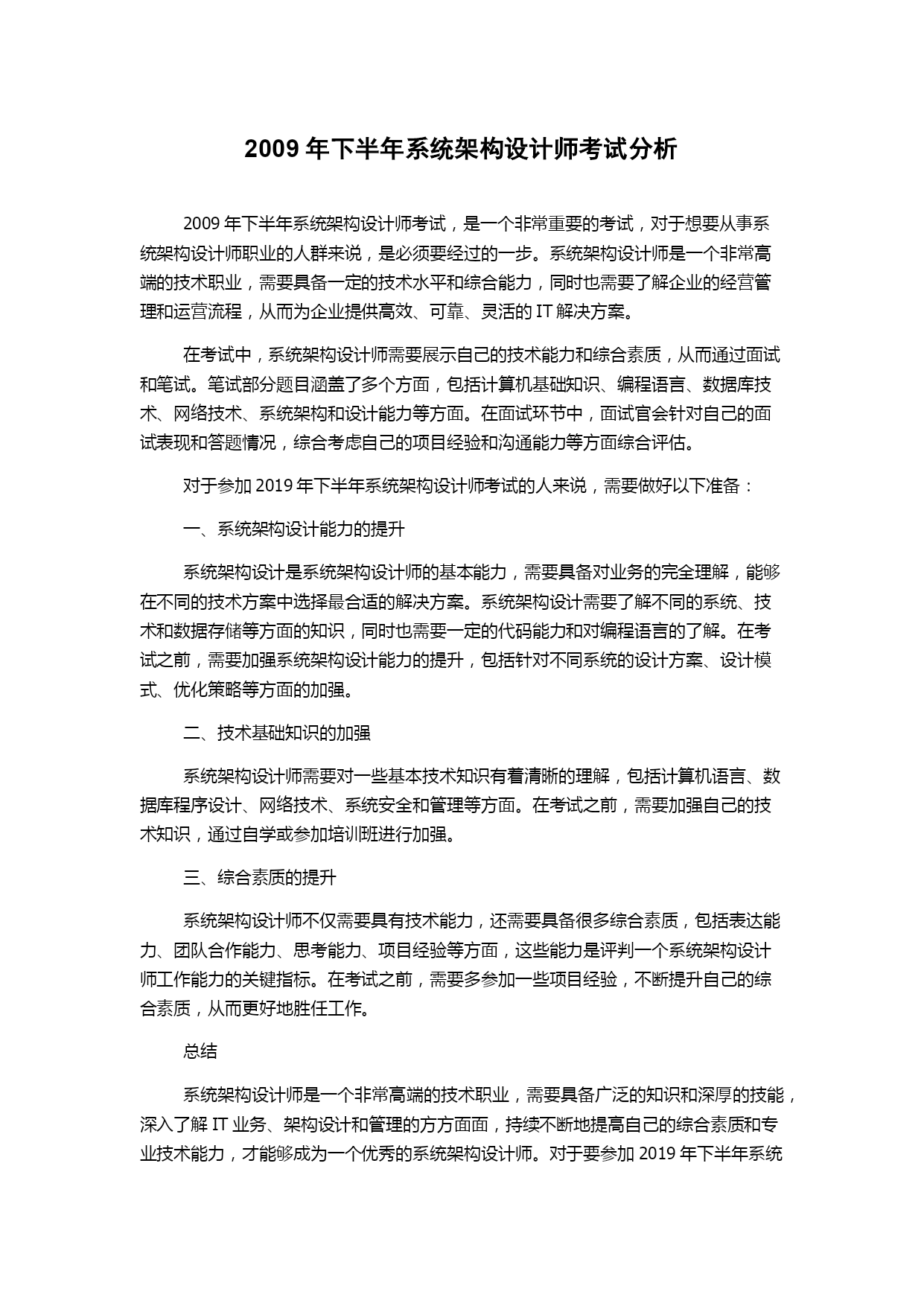 2009 年下半年系统架构设计师考试分析

2009 年下半年系统架构设计师考试，是一个非常重要的考试，对于想要从事系统架构设计师职业的人群来说，是必须要经过的一步。系统架构设计师是一个非常高端的技术职业，需要具备一定的技术水平和综合能力，同时也需要了解企业的经营管理和运营流程，从而为企业提供高效、可靠、灵活的 IT 解决方案。

在考试中，系统架构设计师需要展示自己的技术能力和综合素质，从而通过面试和笔试。笔试部分题目涵盖了多个方面，包括计算机基础知识、编程语言、数据库技术、网络技术、系统架构和设计能力等方面。在面试环节中，面试官会针对自己的面试表现和答题情况，综合考虑自己的项目经验和沟通能力等方面综合评估。

对于参加 2019 年下半年系统架构设计师考试的人来说，需要做好以下准备：

一、系统架构设计能力的提升

系统架构设计是系统架构设计师的基本能力，需要具备对业务的完全理解，能够在不同的技术方案中选择最合适的解决方案。系统架构设计需要了解不同的系统、技术和数据存储等方面的知识，同时也需要一定的代码能力和对编程语言的了解。在考试之前，需要加强系统架构设计能力的提升，包括针对不同系统的设计方案、设计模式、优化策略等方面的加强。

二、技术基础知识的加强

系统架构设计师需要对一些基本技术知识有着清晰的理解，包括计算机语言、数据库程序设计、网络技术、系统安全和管理等方面。在考试之前，需要加强自己的技术知识，通过自学或参加培训班进行加强。

三、综合素质的提升

系统架构设计师不仅需要具有技术能力，还需要具备很多综合素质，包括表达能力、团队合作能力、思考能力、项目经验等方面，这些能力是评判一个系统架构设计师工作能力的关键指标。在考试之前，需要多参加一些项目经验，不断提升自己的综合素质，从而更好地胜任工作。

总结

系统架构设计师是一个非常高端的技术职业，需要具备广泛的知识和深厚的技能，深入了解 IT 业务、架构设计和管理的方方面面，持续不断地提高自己的综合素质和专业技术能力，才能够成为一个优秀的系统架构设计师。对于要参加 2019 年下半年系统